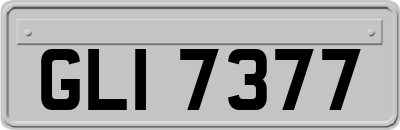 GLI 7377